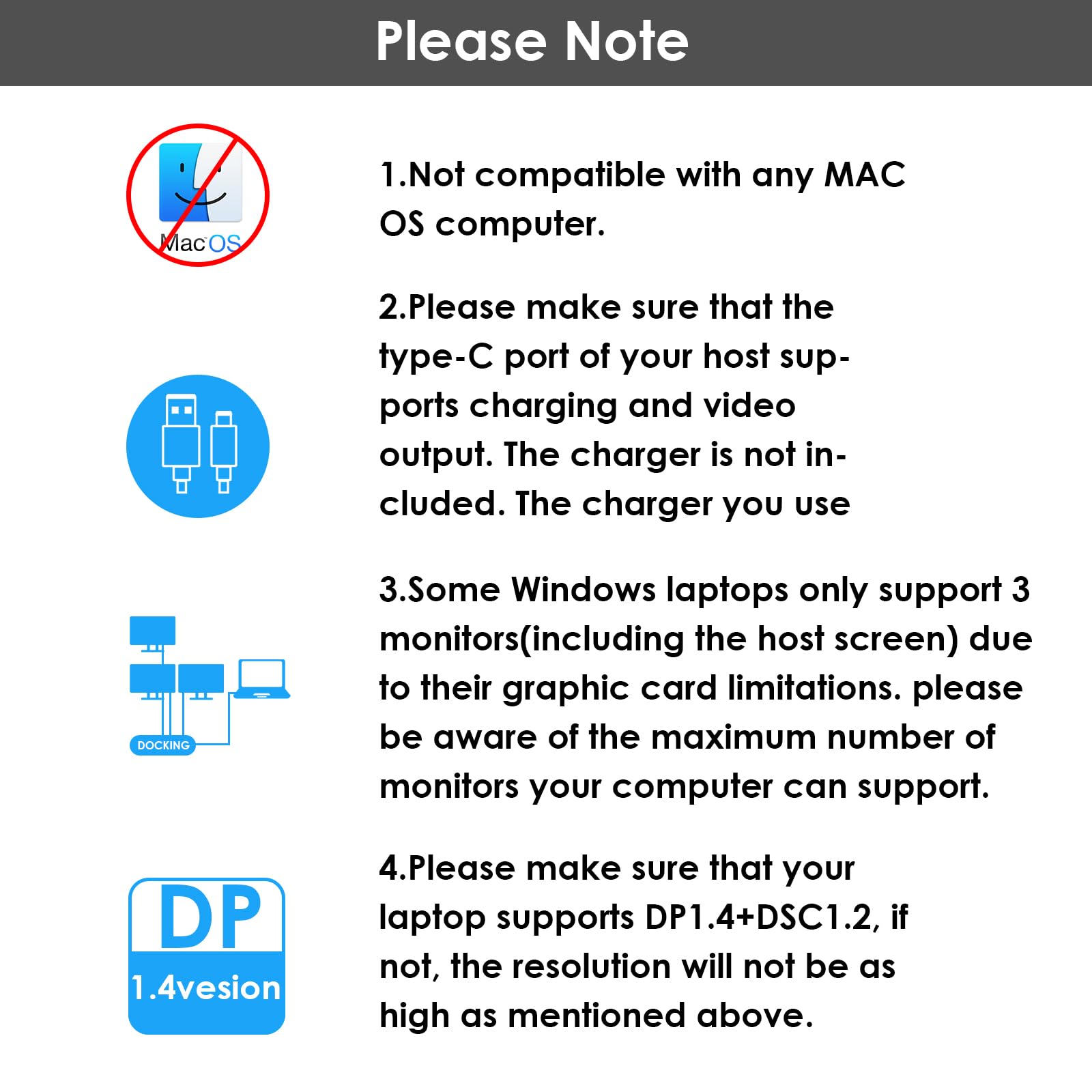 Please Note

MacOS

1.Not compatible with any MAC OS computer.

2.Please make sure that the type-C port of your host supports charging and video output. The charger is not included. The charger you use

DOCKING

3.Some Windows laptops only support 3 monitors(including the host screen) due to their graphic card limitations. please be aware of the maximum number of monitors your computer can support.

DP
1.4vesion

4.Please make sure that your laptop supports DP1.4+DSC1.2, if not, the resolution will not be as high as mentioned above.